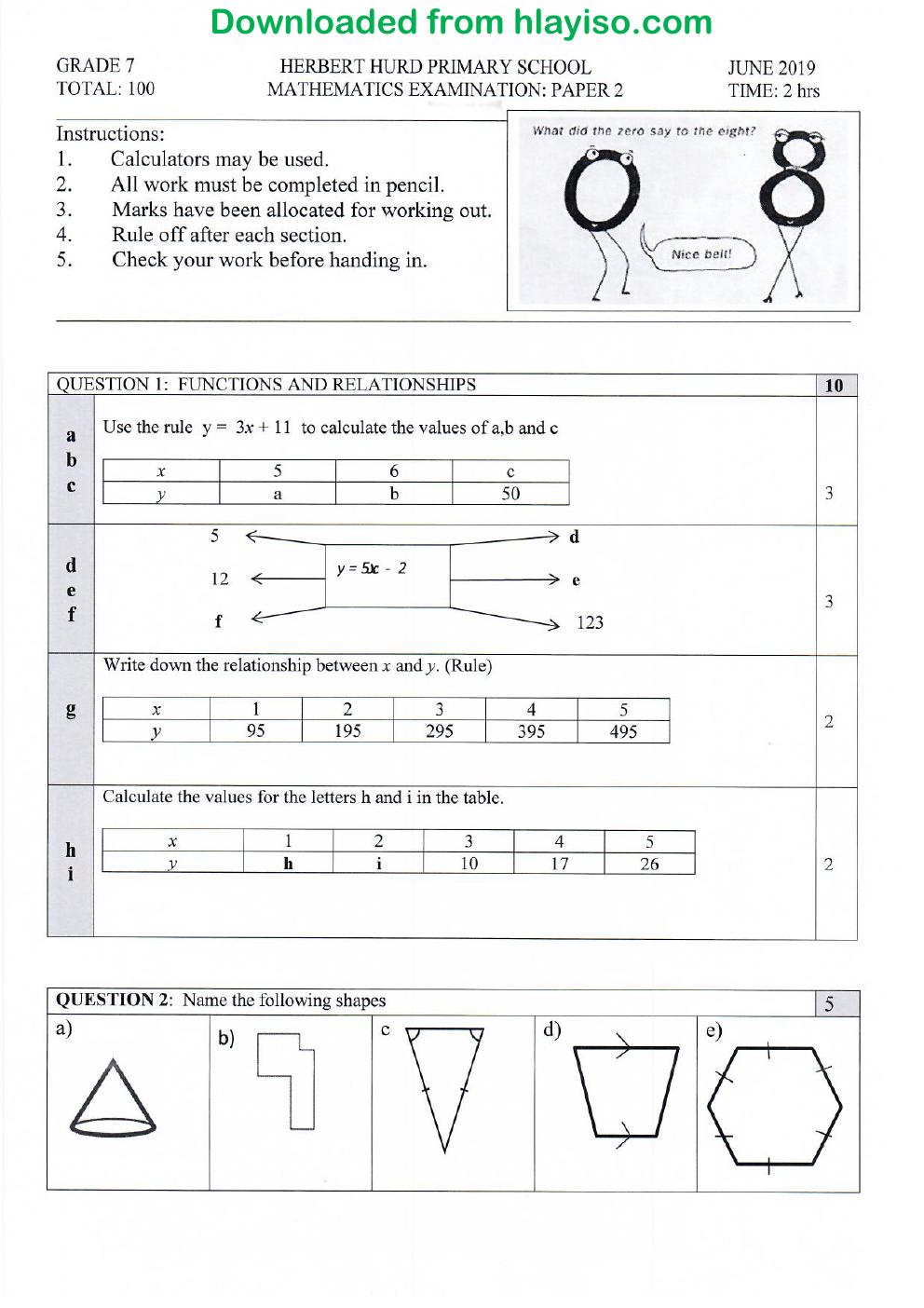 Downloaded from hlayiso.com

GRADE 7
TOTAL: 100

HERBERT HURD PRIMARY SCHOOL
MATHEMATICS EXAMINATION: PAPER 2

JUNE 2019
TIME: 2 hrs

Instructions:
1. Calculators may be used.
2. All work must be completed in pencil.
3. Marks have been allocated for working out.
4. Rule off after each section.
5. Check your work before handing in.

What did the zero say to the eight?

Nice belt!

QUESTION 1: FUNCTIONS AND RELATIONSHIPS 10

a
b
c

Use the rule $y = 3x + 11$ to calculate the values of a,b and c

| $x$ | 5 | 6 | c |
|---|---|---|---|
| $y$ | a | b | 50 |

3

d
e
f

5
12
f

$y = 5x - 2$

d
e
123

3

g

Write down the relationship between $x$ and $y$. (Rule)

| $x$ | 1 | 2 | 3 | 4 | 5 |
|---|---|---|---|---|---|
| $y$ | 95 | 195 | 295 | 395 | 495 |

2

h
i

Calculate the values for the letters h and i in the table.

| $x$ | 1 | 2 | 3 | 4 | 5 |
|---|---|---|---|---|---|
| $y$ | h | i | 10 | 17 | 26 |

2

QUESTION 2: Name the following shapes 5

a)
b)
c
d)
e)